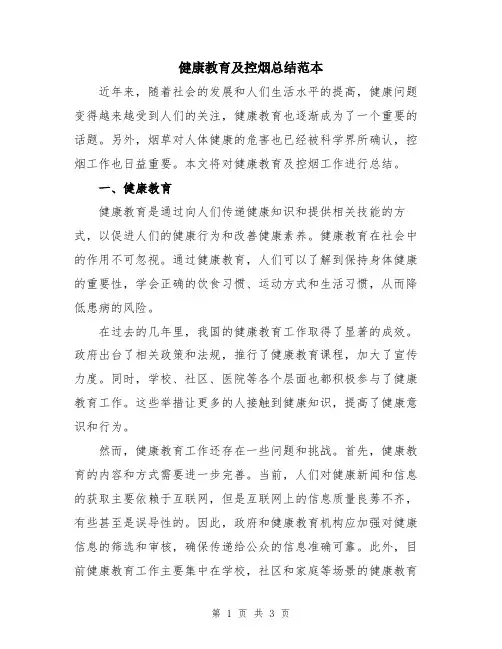 健康教育及控烟总结范本

近年来，随着社会的发展和人们生活水平的提高，健康问题变得越来越受到人们的关注，健康教育也逐渐成为了一个重要的话题。另外，烟草对人体健康的危害也已经被科学界所确认，控烟工作也日益重要。本文将对健康教育及控烟工作进行总结。

一、健康教育

健康教育是通过向人们传递健康知识和提供相关技能的方式，以促进人们的健康行为和改善健康素养。健康教育在社会中的作用不可忽视。通过健康教育，人们可以了解到保持身体健康的重要性，学会正确的饮食习惯、运动方式和生活习惯，从而降低患病的风险。

在过去的几年里，我国的健康教育工作取得了显著的成效。政府出台了相关政策和法规，推行了健康教育课程，加大了宣传力度。同时，学校、社区、医院等各个层面也都积极参与了健康教育工作。这些举措让更多的人接触到健康知识，提高了健康意识和行为。

然而，健康教育工作还存在一些问题和挑战。首先，健康教育的内容和方式需要进一步完善。当前，人们对健康新闻和信息的获取主要依赖于互联网，但是互联网上的信息质量良莠不齐，有些甚至是误导性的。因此，政府和健康教育机构应加强对健康信息的筛选和审核，确保传递给公众的信息准确可靠。此外，目前健康教育工作主要集中在学校，社区和家庭等场景的健康教育

第 1 页 共 3 页